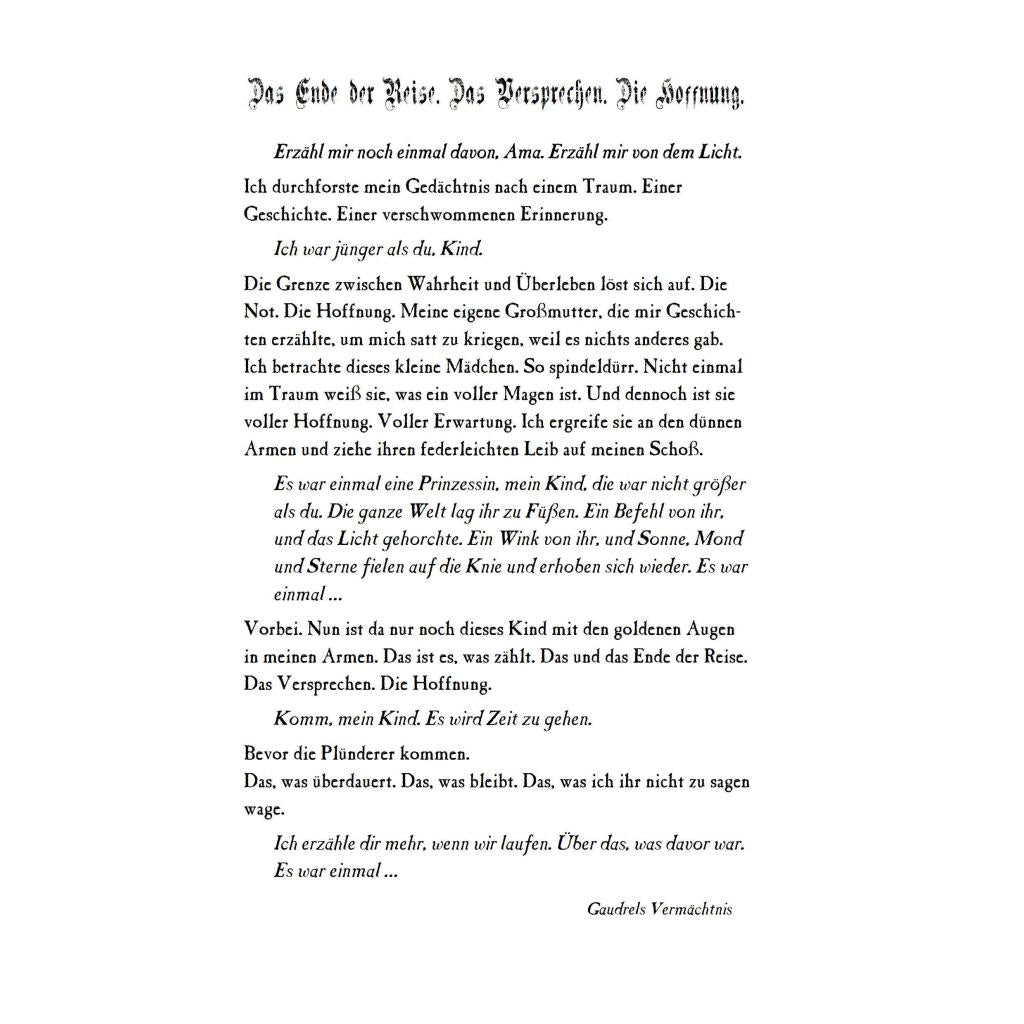 Das Ende der Reise. Das Versprechen. Die Hoffnung.

Erzähl mir noch einmal davon, Ama. Erzähl mir von dem Licht.

Ich durchforste mein Gedächtnis nach einem Traum. Einer Geschichte. Einer verschwommenen Erinnerung.

Ich war jünger als du, Kind.

Die Grenze zwischen Wahrheit und Überleben löst sich auf. Die Not. Die Hoffnung. Meine eigene Großmutter, die mir Geschichten erzählte, um mich satt zu kriegen, weil es nichts anderes gab. Ich betrachte dieses kleine Mädchen. So spindeldürr. Nicht einmal im Traum weiß sie, was ein voller Magen ist. Und dennoch ist sie voller Hoffnung. Voller Erwartung. Ich ergreife sie an den dünnen Armen und ziehe ihren federleichten Leib auf meinen Schoß.

Es war einmal eine Prinzessin, mein Kind, die war nicht größer als du. Die ganze Welt lag ihr zu Füßen. Ein Befehl von ihr, und das Licht gehorchte. Ein Wink von ihr, und Sonne, Mond und Sterne fielen auf die Knie und erhoben sich wieder. Es war einmal …

Vorbei. Nun ist da nur noch dieses Kind mit den goldenen Augen in meinen Armen. Das ist es, was zählt. Das und das Ende der Reise. Das Versprechen. Die Hoffnung.

Komm, mein Kind. Es wird Zeit zu gehen.

Bevor die Plünderer kommen.
Das, was überdauert. Das, was bleibt. Das, was ich ihr nicht zu sagen wage.

Ich erzähle dir mehr, wenn wir laufen. Über das, was davor war. Es war einmal …

Gaudrels Vermächtnis